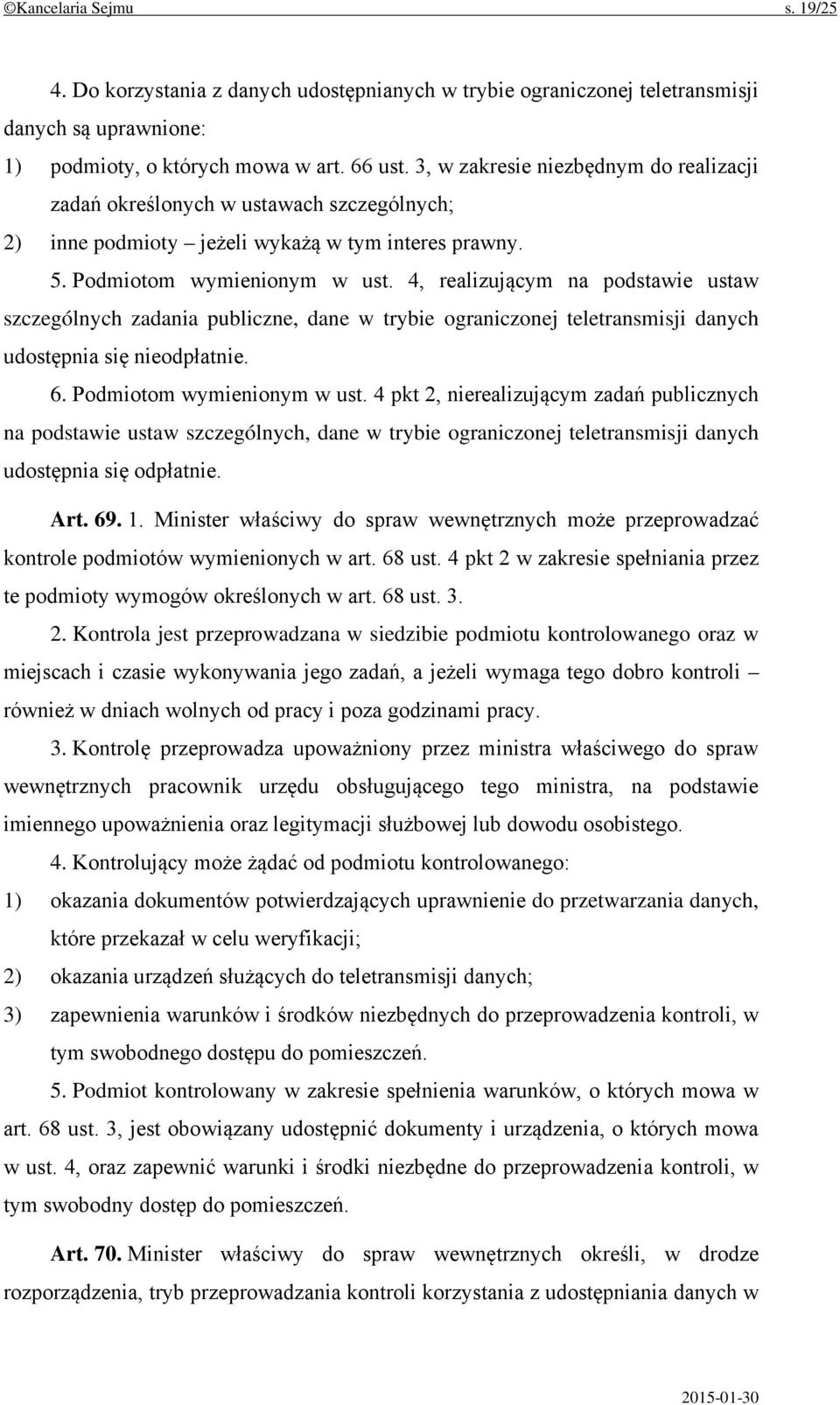 ©Kancelaria Sejmu s. 19/25

4. Do korzystania z danych udostępnianych w trybie ograniczonej teletransmisji danych są uprawnione:

1) podmioty, o których mowa w art. 66 ust. 3, w zakresie niezbędnym do realizacji zadań określonych w ustawach szczególnych;

2) inne podmioty – jeżeli wykażą w tym interes prawny.

5. Podmiotom wymienionym w ust. 4, realizującym na podstawie ustaw szczególnych zadania publiczne, dane w trybie ograniczonej teletransmisji danych udostępnia się nieodpłatnie.

6. Podmiotom wymienionym w ust. 4 pkt 2, nierealizującym zadań publicznych na podstawie ustaw szczególnych, dane w trybie ograniczonej teletransmisji danych udostępnia się odpłatnie.

Art. 69. 1. Minister właściwy do spraw wewnętrznych może przeprowadzać kontrole podmiotów wymienionych w art. 68 ust. 4 pkt 2 w zakresie spełniania przez te podmioty wymogów określonych w art. 68 ust. 3.

2. Kontrola jest przeprowadzana w siedzibie podmiotu kontrolowanego oraz w miejscach i czasie wykonywania jego zadań, a jeżeli wymaga tego dobro kontroli – również w dniach wolnych od pracy i poza godzinami pracy.

3. Kontrolę przeprowadza upoważniony przez ministra właściwego do spraw wewnętrznych pracownik urzędu obsługującego tego ministra, na podstawie imiennego upoważnienia oraz legitymacji służbowej lub dowodu osobistego.

4. Kontrolujący może żądać od podmiotu kontrolowanego:

1) okazania dokumentów potwierdzających uprawnienie do przetwarzania danych, które przekazał w celu weryfikacji;

2) okazania urządzeń służących do teletransmisji danych;

3) zapewnienia warunków i środków niezbędnych do przeprowadzenia kontroli, w tym swobodnego dostępu do pomieszczeń.

5. Podmiot kontrolowany w zakresie spełnienia warunków, o których mowa w art. 68 ust. 3, jest obowiązany udostępnić dokumenty i urządzenia, o których mowa w ust. 4, oraz zapewnić warunki i środki niezbędne do przeprowadzenia kontroli, w tym swobodny dostęp do pomieszczeń.

Art. 70. Minister właściwy do spraw wewnętrznych określi, w drodze rozporządzenia, tryb przeprowadzania kontroli korzystania z udostępniania danych w

2015-01-30